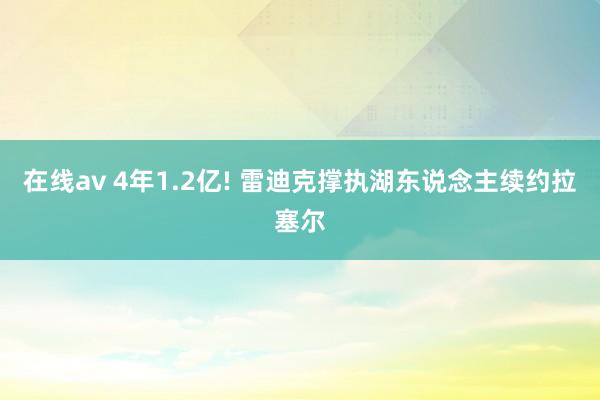 在线av 4年1.2亿! 雷迪克撑执湖东说念主续约拉塞尔